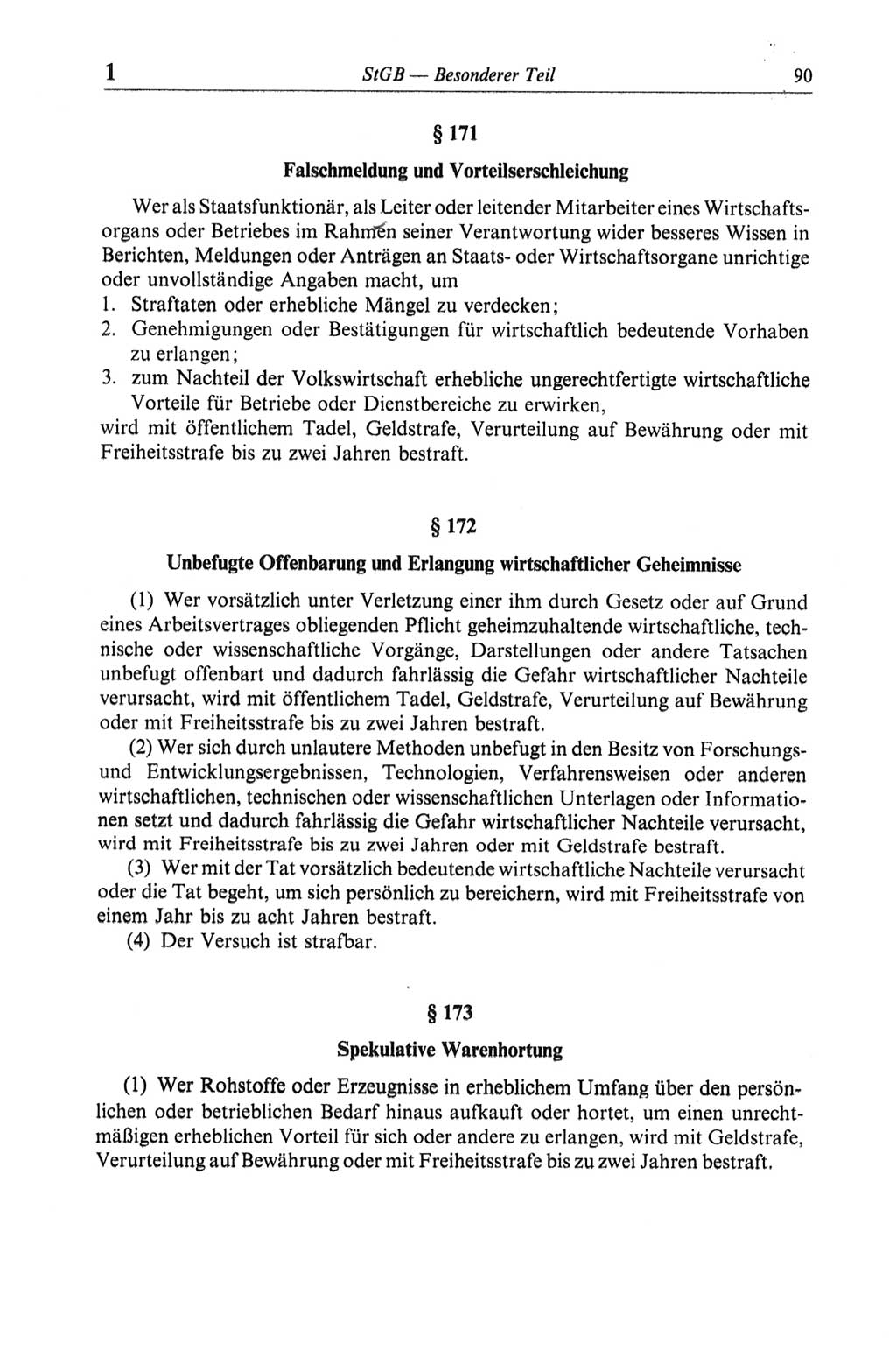 1 StGB — Besonderer Teil 90

§ 171

Falschmeldung und Vorteilserschleichung

Wer als Staatsfunktionär, als Leiter oder leitender Mitarbeiter eines Wirtschaftsorgans oder Betriebes im Rahmen seiner Verantwortung wider besseres Wissen in Berichten, Meldungen oder Anträgen an Staats- oder Wirtschaftsorgane unrichtige oder unvollständige Angaben macht, um
1. Straftaten oder erhebliche Mängel zu verdecken;
2. Genehmigungen oder Bestätigungen für wirtschaftlich bedeutende Vorhaben zu erlangen;
3. zum Nachteil der Volkswirtschaft erhebliche ungerechtfertigte wirtschaftliche Vorteile für Betriebe oder Dienstbereiche zu erwirken,
wird mit öffentlichem Tadel, Geldstrafe, Verurteilung auf Bewährung oder mit Freiheitsstrafe bis zu zwei Jahren bestraft.

§ 172

Unbefugte Offenbarung und Erlangung wirtschaftlicher Geheimnisse

(1) Wer vorsätzlich unter Verletzung einer ihm durch Gesetz oder auf Grund eines Arbeitsvertrages obliegenden Pflicht geheimzuhaltende wirtschaftliche, technische oder wissenschaftliche Vorgänge, Darstellungen oder andere Tatsachen unbefugt offenbart und dadurch fahrlässig die Gefahr wirtschaftlicher Nachteile verursacht, wird mit öffentlichem Tadel, Geldstrafe, Verurteilung auf Bewährung oder mit Freiheitsstrafe bis zu zwei Jahren bestraft.

(2) Wer sich durch unlautere Methoden unbefugt in den Besitz von Forschungs- und Entwicklungsergebnissen, Technologien, Verfahrensweisen oder anderen wirtschaftlichen, technischen oder wissenschaftlichen Unterlagen oder Informationen setzt und dadurch fahrlässig die Gefahr wirtschaftlicher Nachteile verursacht, wird mit Freiheitsstrafe bis zu zwei Jahren oder mit Geldstrafe bestraft.

(3) Wer mit der Tat vorsätzlich bedeutende wirtschaftliche Nachteile verursacht oder die Tat begeht, um sich persönlich zu bereichern, wird mit Freiheitsstrafe von einem Jahr bis zu acht Jahren bestraft.

(4) Der Versuch ist strafbar.

§ 173

Spekulative Warenhortung

(1) Wer Rohstoffe oder Erzeugnisse in erheblichem Umfang über den persönlichen oder betrieblichen Bedarf hinaus aufkauft oder hortet, um einen unrechtmäßigen erheblichen Vorteil für sich oder andere zu erlangen, wird mit Geldstrafe, Verurteilung auf Bewährung oder mit Freiheitsstrafe bis zu zwei Jahren bestraft.